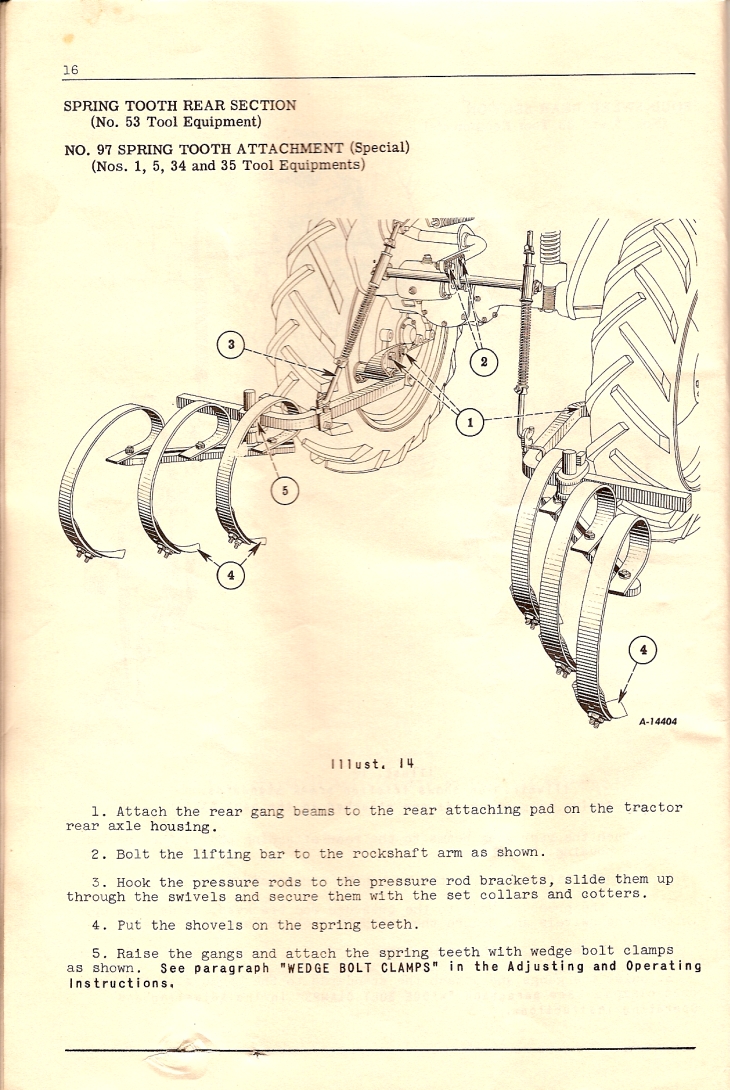 16

SPRING TOOTH REAR SECTION
(No. 53 Tool Equipment)

NO. 97 SPRING TOOTH ATTACHMENT (Special)
(Nos. 1, 5, 34 and 35 Tool Equipments)

3

2

1

5

4

4

A-14404

Illust. 14

1. Attach the rear gang beams to the rear attaching pad on the tractor rear axle housing.

2. Bolt the lifting bar to the rockshaft arm as shown.

3. Hook the pressure rods to the pressure rod brackets, slide them up through the swivels and secure them with the set collars and cotters.

4. Put the shovels on the spring teeth.

5. Raise the gangs and attach the spring teeth with wedge bolt clamps as shown. See paragraph "WEDGE BOLT CLAMPS" in the Adjusting and Operating Instructions.